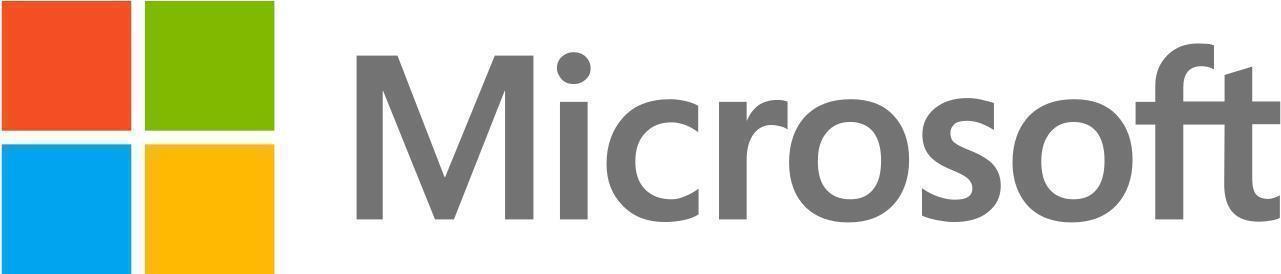 Microsoft